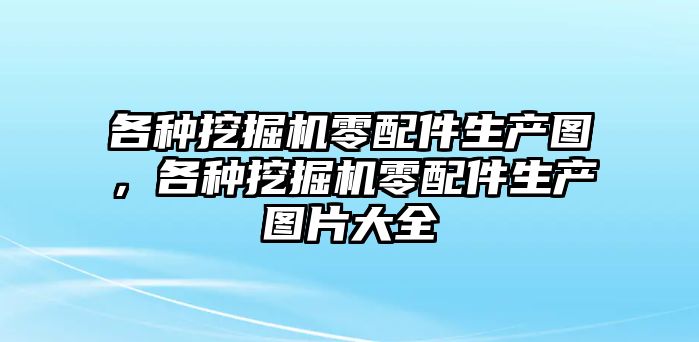 各种挖掘机零配件生产图，各种挖掘机零配件生产图片大全